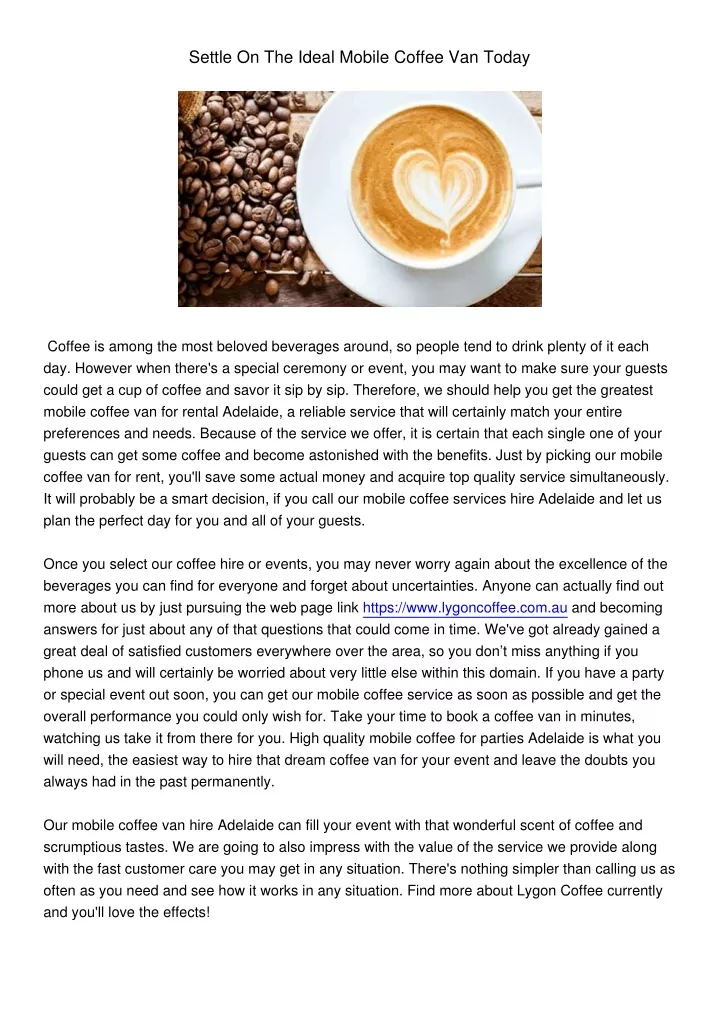 Settle On The Ideal Mobile Coffee Van Today

Coffee is among the most beloved beverages around, so people tend to drink plenty of it each day. However when there's a special ceremony or event, you may want to make sure your guests could get a cup of coffee and savor it sip by sip. Therefore, we should help you get the greatest mobile coffee van for rental Adelaide, a reliable service that will certainly match your entire preferences and needs. Because of the service we offer, it is certain that each single one of your guests can get some coffee and become astonished with the benefits. Just by picking our mobile coffee van for rent, you'll save some actual money and acquire top quality service simultaneously. It will probably be a smart decision, if you call our mobile coffee services hire Adelaide and let us plan the perfect day for you and all of your guests.

Once you select our coffee hire or events, you may never worry again about the excellence of the beverages you can find for everyone and forget about uncertainties. Anyone can actually find out more about us by just pursuing the web page link https://www.lygoncoffee.com.au and becoming answers for just about any of that questions that could come in time. We've got already gained a great deal of satisfied customers everywhere over the area, so you don't miss anything if you phone us and will certainly be worried about very little else within this domain. If you have a party or special event out soon, you can get our mobile coffee service as soon as possible and get the overall performance you could only wish for. Take your time to book a coffee van in minutes, watching us take it from there for you. High quality mobile coffee for parties Adelaide is what you will need, the easiest way to hire that dream coffee van for your event and leave the doubts you always had in the past permanently.

Our mobile coffee van hire Adelaide can fill your event with that wonderful scent of coffee and scrumptious tastes. We are going to also impress with the value of the service we provide along with the fast customer care you may get in any situation. There's nothing simpler than calling us as often as you need and see how it works in any situation. Find more about Lygon Coffee currently and you'll love the effects!